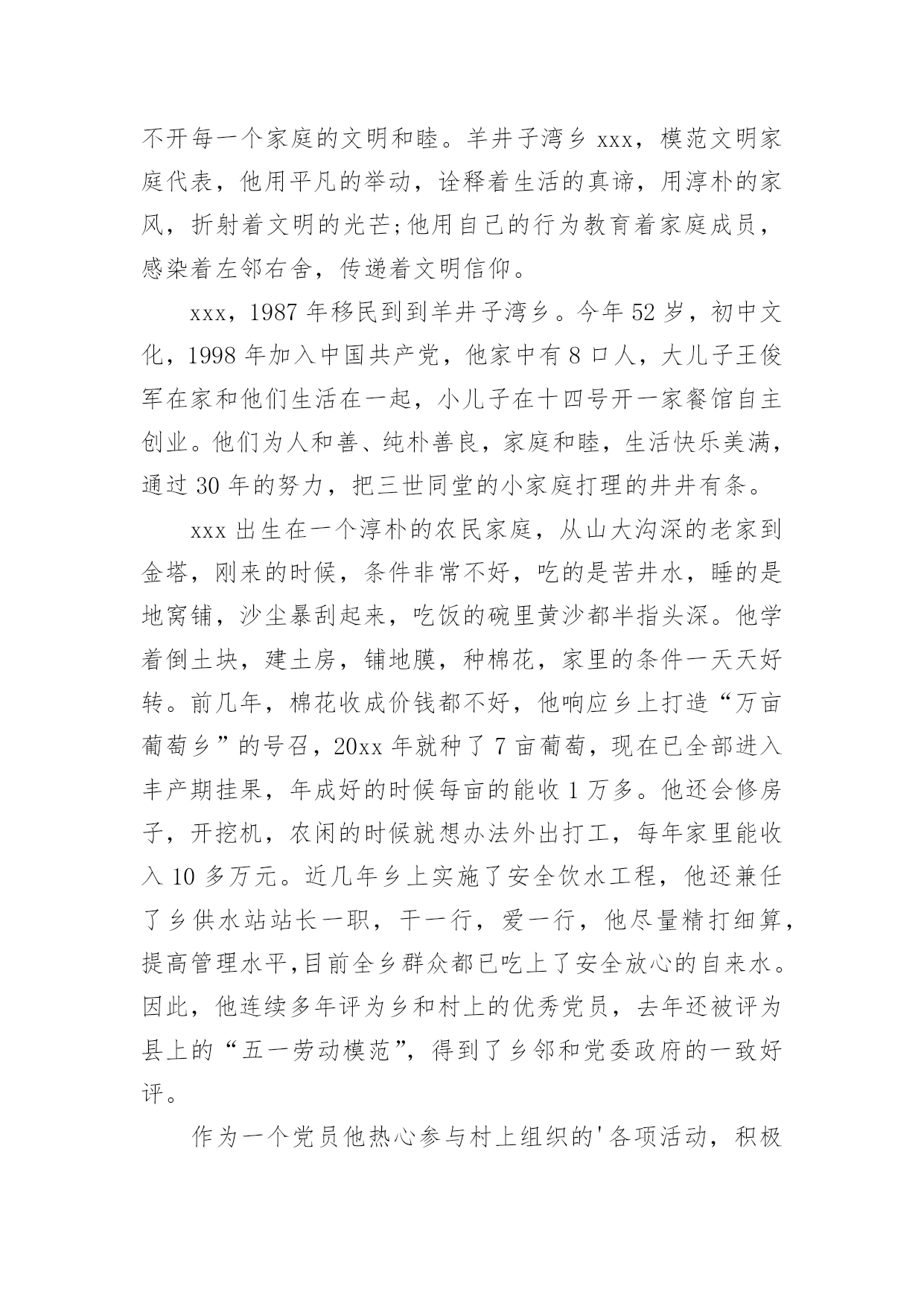 不开每一个家庭的文明和睦。羊井子湾乡 xxx，模范文明家庭代表，他用平凡的举动，诠释着生活的真谛，用淳朴的家风，折射着文明的光芒;他用自己的行为教育着家庭成员，感染着左邻右舍，传递着文明信仰。

xxx，1987 年移民到到羊井子湾乡。今年 52 岁，初中文化，1998 年加入中国共产党，他家中有 8 口人，大儿子王俊军在家和他们生活在一起，小儿子在十四号开一家餐馆自主创业。他们为人和善、纯朴善良，家庭和睦，生活快乐美满，通过 30 年的努力，把三世同堂的小家庭打理的井井有条。

xxx 出生在一个淳朴的农民家庭，从山大沟深的老家到金塔，刚来的时候，条件非常不好，吃的是苦井水，睡的是地窝铺，沙尘暴刮起来，吃饭的碗里黄沙都半指头深。他学着倒土块，建土房，铺地膜，种棉花，家里的条件一天天好转。前几年，棉花收成价钱都不好，他响应乡上打造“万亩葡萄乡”的号召，20xx 年就种了 7 亩葡萄，现在已全部进入丰产期挂果，年成好的时候每亩的能收 1 万多。他还会修房子，开挖机，农闲的时候就想办法外出打工，每年家里能收入 10 多万元。近几年乡上实施了安全饮水工程，他还兼任了乡供水站站长一职，干一行，爱一行，他尽量精打细算，提高管理水平,目前全乡群众都已吃上了安全放心的自来水。因此，他连续多年评为乡和村上的优秀党员，去年还被评为县上的“五一劳动模范”，得到了乡邻和党委政府的一致好评。

作为一个党员他热心参与村上组织的'各项活动，积极